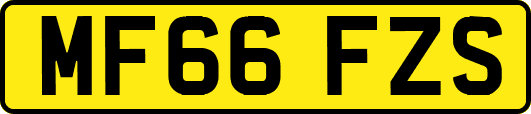 MF66 FZS